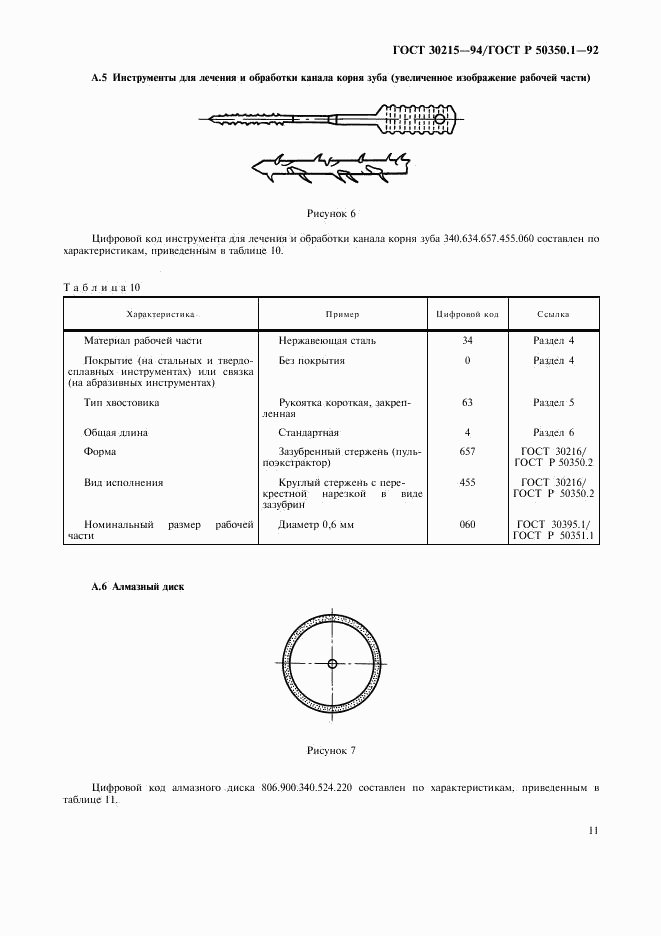 ГОСТ 30215—94/ГОСТ Р 50350.1—92

А.5 Инструменты для лечения и обработки канала корня зуба (увеличенное изображение рабочей части)

Рисунок 6

Цифровой код инструмента для лечения и обработки канала корня зуба 340.634.657.455.060 составлен по характеристикам, приведенным в таблице 10.

Таблица 10

| Характеристика | Пример | Цифровой код | Ссылка |
|---|---|---|---|
| Материал рабочей части | Нержавеющая сталь | 34 | Раздел 4 |
| Покрытие (на стальных и твердосплавных инструментах) или связка (на абразивных инструментах) | Без покрытия | 0 | Раздел 4 |
| Тип хвостовика | Рукоятка короткая, закрепленная | 63 | Раздел 5 |
| Общая длина | Стандартная | 4 | Раздел 6 |
| Форма | Зазубренный стержень (пульпоэкстрактор) | 657 | ГОСТ 30216/ ГОСТ Р 50350.2 |
| Вид исполнения | Круглый стержень с перекрестной нарезкой в виде зазубрин | 455 | ГОСТ 30216/ ГОСТ Р 50350.2 |
| Номинальный размер рабочей части | Диаметр 0,6 мм | 060 | ГОСТ 30395.1/ ГОСТ Р 50351.1 |

А.6 Алмазный диск

Рисунок 7

Цифровой код алмазного диска 806.900.340.524.220 составлен по характеристикам, приведенным в таблице 11.

11